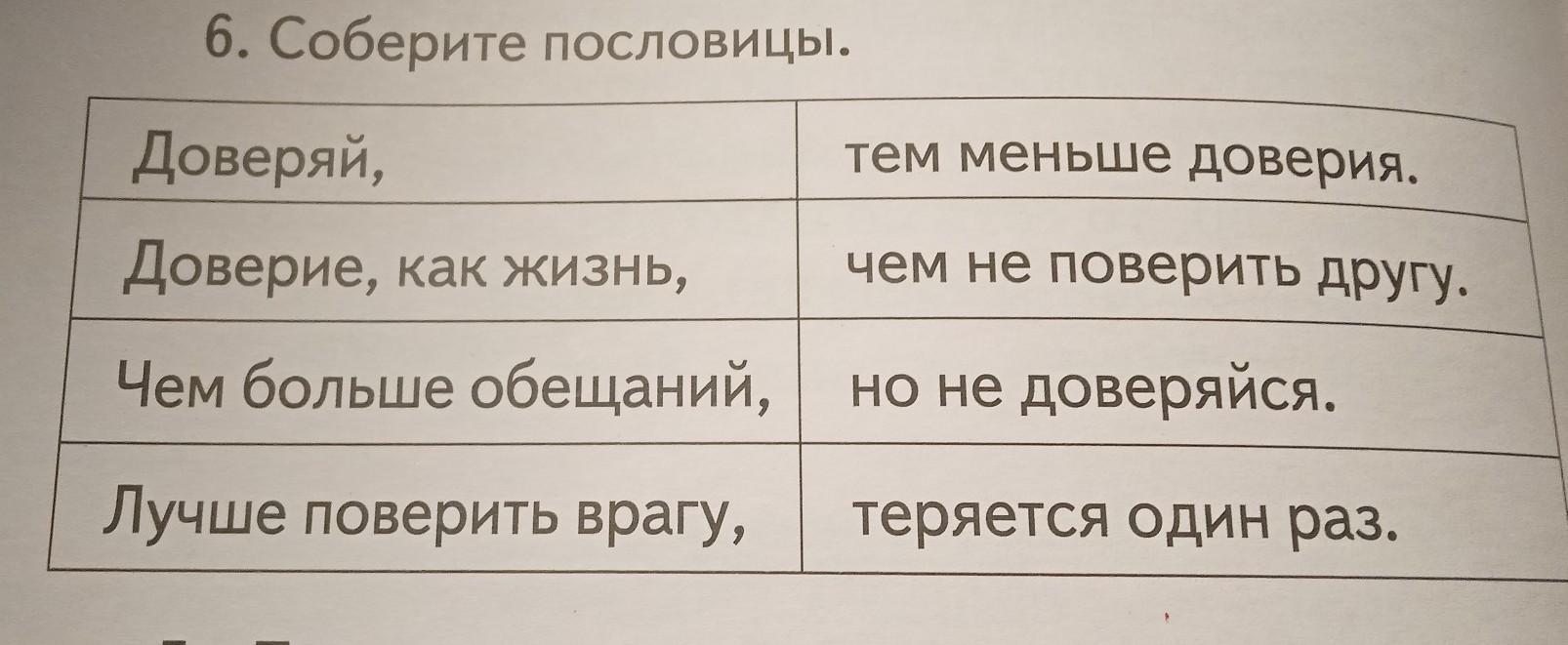 6. Соберите пословицы.

| Доверяй, | тем меньше доверия. |
|---|---|
| Доверие, как жизнь, | чем не поверить другу. |
| Чем больше обещаний, | но не доверяйся. |
| Лучше поверить врагу, | теряется один раз. |